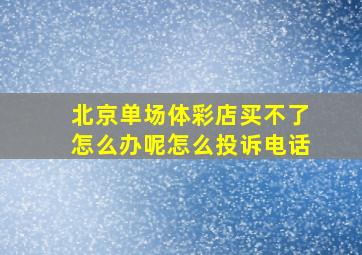 北京单场体彩店买不了怎么办呢怎么投诉电话